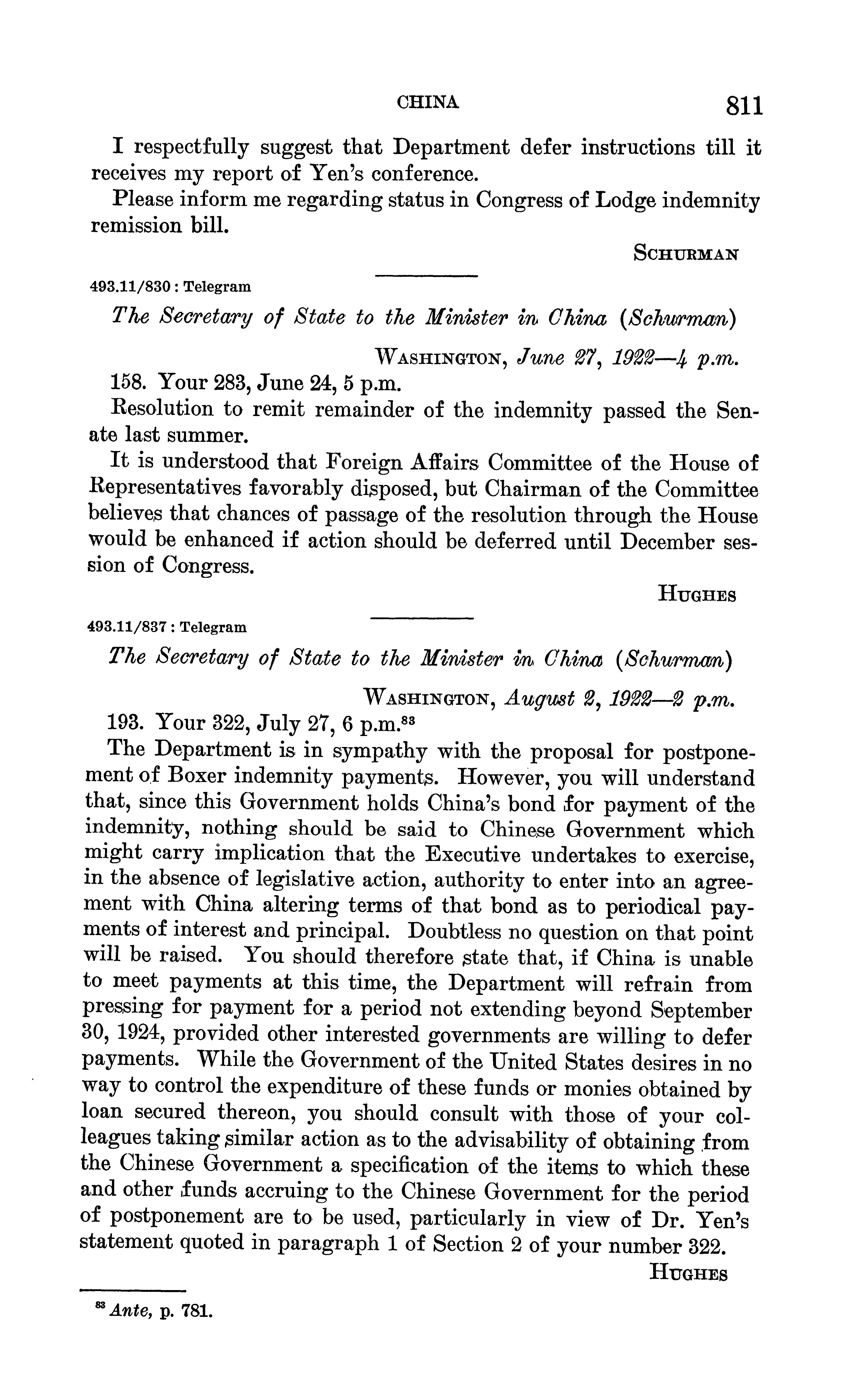 CHINA 811

I respectfully suggest that Department defer instructions till it receives my report of Yen's conference.

Please inform me regarding status in Congress of Lodge indemnity remission bill.

SCHURMAN

493.11/830 : Telegram

The Secretary of State to the Minister in China (Schurman)

WASHINGTON, June 27, 1922—4 p.m.

158. Your 283, June 24, 5 p.m.

Resolution to remit remainder of the indemnity passed the Senate last summer.

It is understood that Foreign Affairs Committee of the House of Representatives favorably disposed, but Chairman of the Committee believes that chances of passage of the resolution through the House would be enhanced if action should be deferred until December session of Congress.

HUGHES

493.11/837 : Telegram

The Secretary of State to the Minister in China (Schurman)

WASHINGTON, August 2, 1922—2 p.m.

193. Your 322, July 27, 6 p.m.$^{83}$

The Department is in sympathy with the proposal for postponement of Boxer indemnity payments. However, you will understand that, since this Government holds China's bond for payment of the indemnity, nothing should be said to Chinese Government which might carry implication that the Executive undertakes to exercise, in the absence of legislative action, authority to enter into an agreement with China altering terms of that bond as to periodical payments of interest and principal. Doubtless no question on that point will be raised. You should therefore state that, if China is unable to meet payments at this time, the Department will refrain from pressing for payment for a period not extending beyond September 30, 1924, provided other interested governments are willing to defer payments. While the Government of the United States desires in no way to control the expenditure of these funds or monies obtained by loan secured thereon, you should consult with those of your colleagues taking similar action as to the advisability of obtaining from the Chinese Government a specification of the items to which these and other funds accruing to the Chinese Government for the period of postponement are to be used, particularly in view of Dr. Yen's statement quoted in paragraph 1 of Section 2 of your number 322.

HUGHES

$^{83}$ Ante, p. 781.